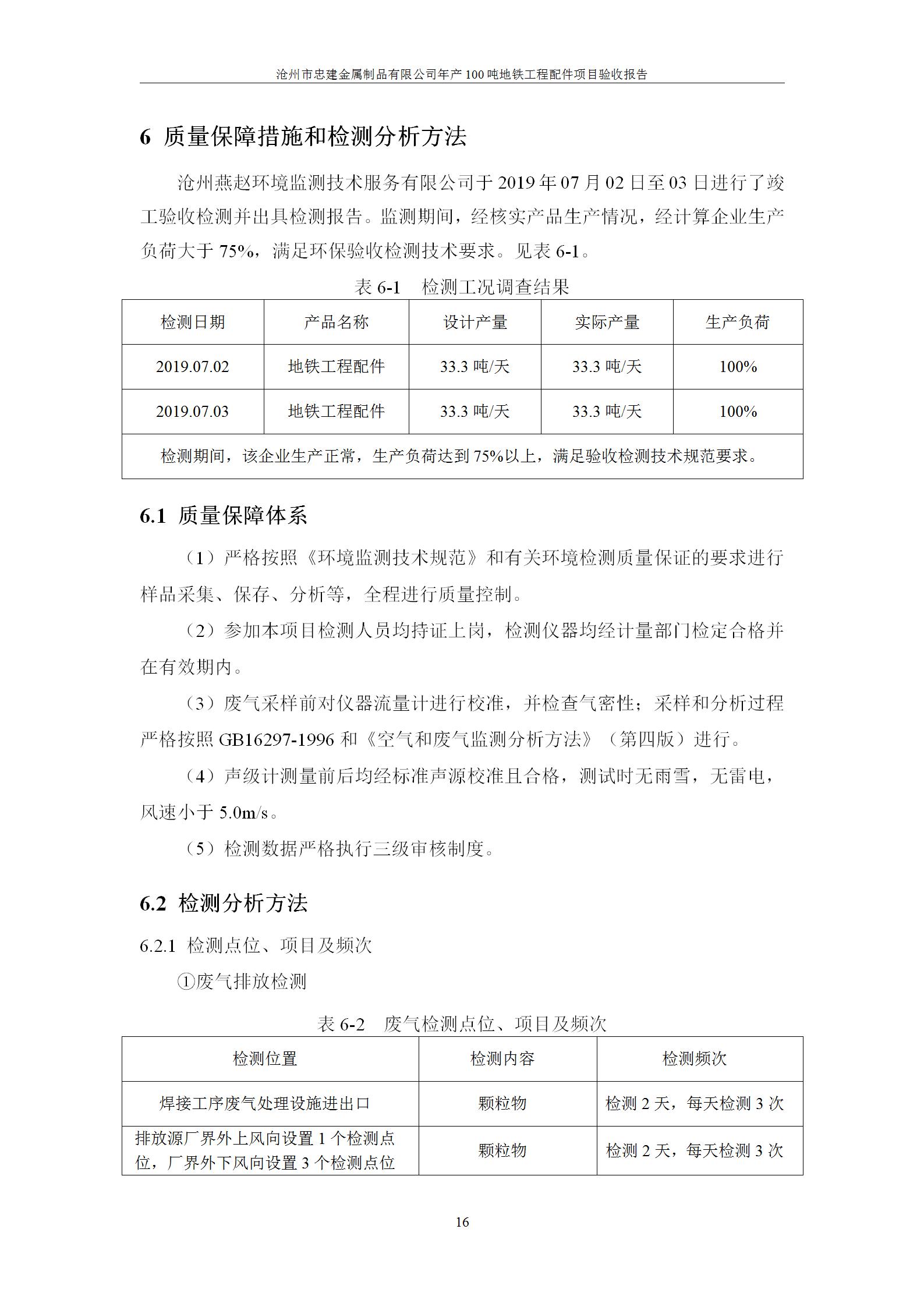 沧州市忠建金属制品有限公司年产 100 吨地铁工程配件项目验收报告

6 质量保障措施和检测分析方法

沧州燕赵环境监测技术服务有限公司于 2019 年 07 月 02 日至 03 日进行了竣工验收检测并出具检测报告。监测期间，经核实产品生产情况，经计算企业生产负荷大于 75%，满足环保验收检测技术要求。见表 6-1。

表 6-1 检测工况调查结果

| 检测日期 | 产品名称 | 设计产量 | 实际产量 | 生产负荷 |
|---|---|---|---|---|
| 2019.07.02 | 地铁工程配件 | 33.3 吨/天 | 33.3 吨/天 | 100% |
| 2019.07.03 | 地铁工程配件 | 33.3 吨/天 | 33.3 吨/天 | 100% |
| 检测期间，该企业生产正常，生产负荷达到 75%以上，满足验收检测技术规范要求。 | | | | |

6.1 质量保障体系

（1）严格按照《环境监测技术规范》和有关环境检测质量保证的要求进行样品采集、保存、分析等，全程进行质量控制。

（2）参加本项目检测人员均持证上岗，检测仪器均经计量部门检定合格并在有效期内。

（3）废气采样前对仪器流量计进行校准，并检查气密性；采样和分析过程严格按照 GB16297-1996 和《空气和废气监测分析方法》（第四版）进行。

（4）声级计测量前后均经标准声源校准且合格，测试时无雨雪，无雷电，风速小于 5.0m/s。

（5）检测数据严格执行三级审核制度。

6.2 检测分析方法

6.2.1 检测点位、项目及频次

①废气排放检测

表 6-2 废气检测点位、项目及频次

| 检测位置 | 检测内容 | 检测频次 |
|---|---|---|
| 焊接工序废气处理设施进出口 | 颗粒物 | 检测 2 天，每天检测 3 次 |
| 排放源厂界外上风向设置 1 个检测点位，厂界外下风向设置 3 个检测点位 | 颗粒物 | 检测 2 天，每天检测 3 次 |

16